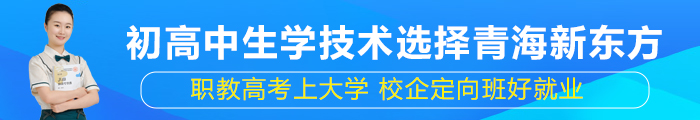 初高中生学技术选择青海新东方

职教高考上大学 校企定向班好就业